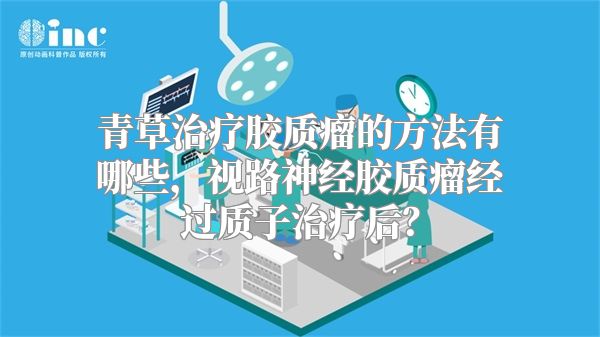 inc
原创动画科普作品 版权所有

青草治疗胶质瘤的方法有哪些，视路神经胶质瘤经过质子治疗后？